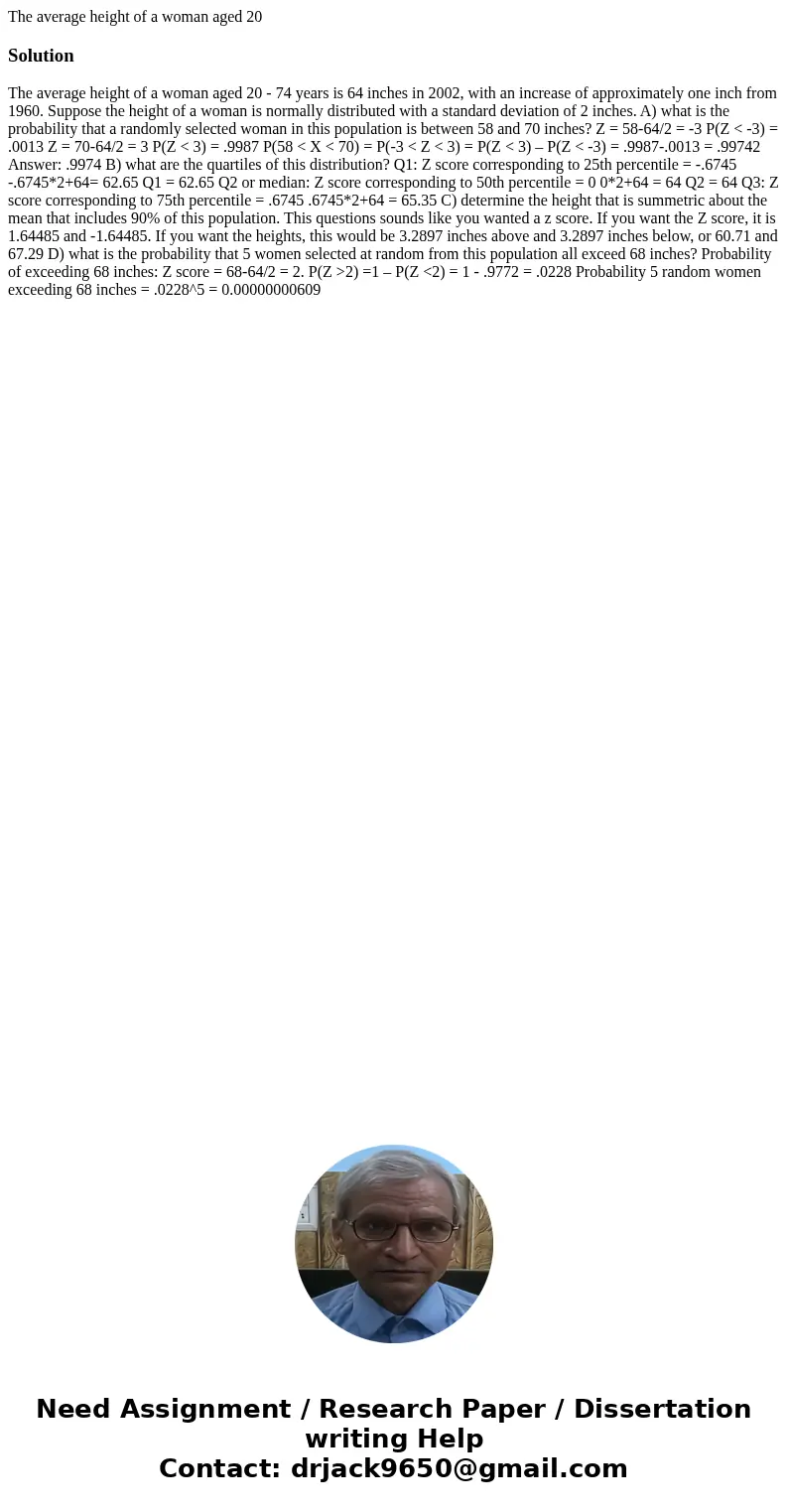 The average height of a woman aged 20

Solution

The average height of a woman aged 20 - 74 years is 64 inches in 2002, with an increase of approximately one inch from 1960. Suppose the height of a woman is normally distributed with a standard deviation of 2 inches. A) what is the probability that a randomly selected woman in this population is between 58 and 70 inches? Z = 58-64/2 = -3 P(Z < -3) = .0013 Z = 70-64/2 = 3 P(Z < 3) = .9987 P(58 < X < 70) = P(-3 < Z < 3) = P(Z < 3) – P(Z < -3) = .9987-.0013 = .99742 Answer: .9974 B) what are the quartiles of this distribution? Q1: Z score corresponding to 25th percentile = -.6745 -.6745*2+64= 62.65 Q1 = 62.65 Q2 or median: Z score corresponding to 50th percentile = 0 0*2+64 = 64 Q2 = 64 Q3: Z score corresponding to 75th percentile = .6745 .6745*2+64 = 65.35 C) determine the height that is summetric about the mean that includes 90% of this population. This questions sounds like you wanted a z score. If you want the Z score, it is 1.64485 and -1.64485. If you want the heights, this would be 3.2897 inches above and 3.2897 inches below, or 60.71 and 67.29 D) what is the probability that 5 women selected at random from this population all exceed 68 inches? Probability of exceeding 68 inches: Z score = 68-64/2 = 2. P(Z >2) =1 – P(Z <2) = 1 - .9772 = .0228 Probability 5 random women exceeding 68 inches = .0228^5 = 0.00000000609

Need Assignment / Research Paper / Dissertation writing Help
Contact: drjack9650@gmail.com